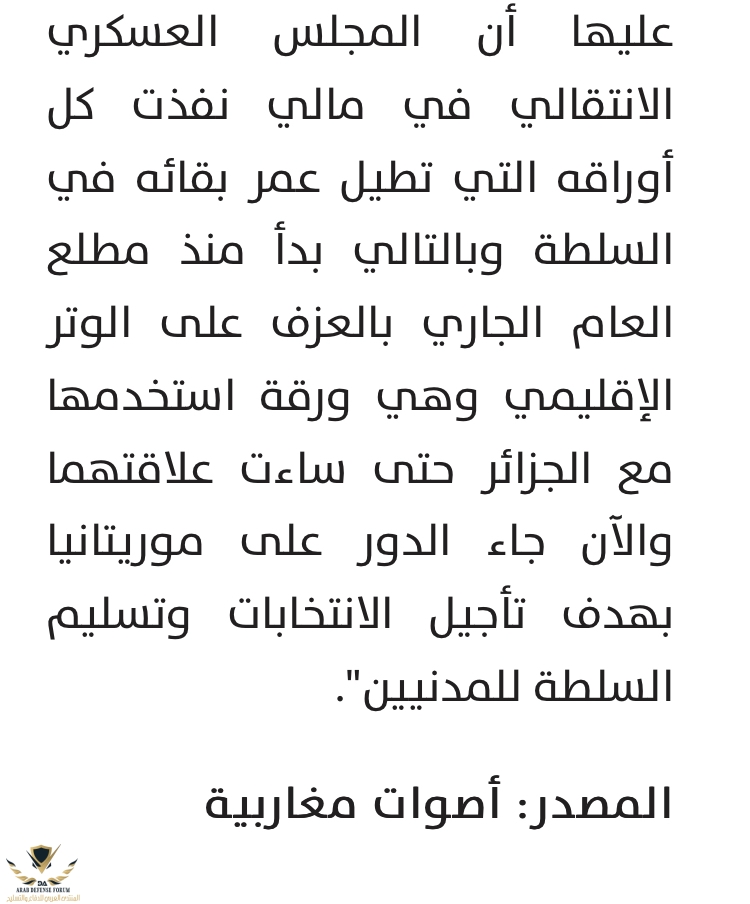 عليها أن المجلس العسكري الانتقالي في مالي نفذت كل أوراقه التي تطيل عمر بقائه في السلطة وبالتالي بدأ منذ مطلع العام الجاري بالعزف على الوتر الإقليمي وهي ورقة استخدمها مع الجزائر حتى ساءت علاقتهما والآن جاء الدور على موريتانيا بهدف تأجيل الانتخابات وتسليم السلطة للمدنيين".

المصدر: أصوات مغاربية

DA
ARAB DEFENSE FORUM
المنتدى العربي للدفاع والتسليح